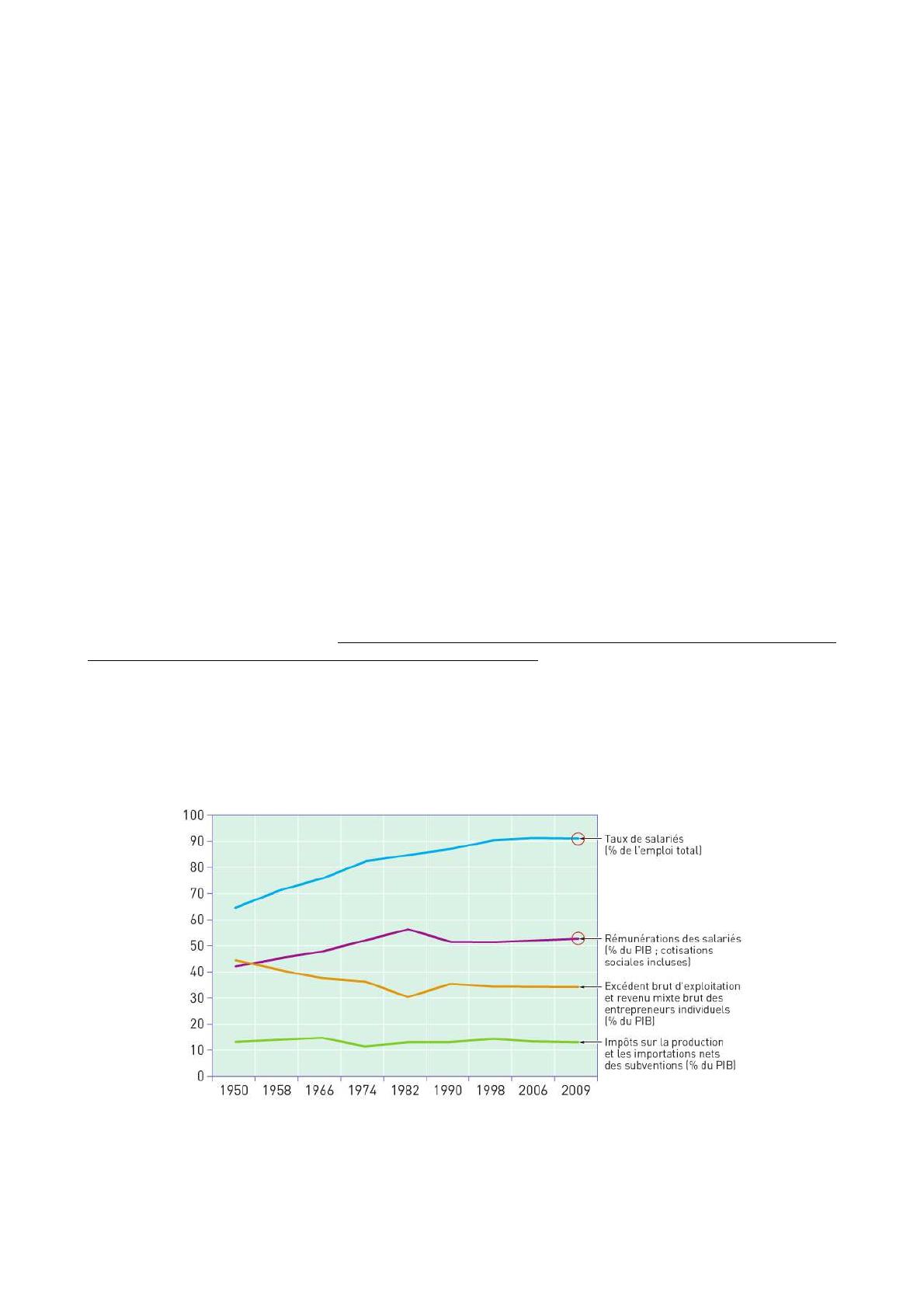 100
90
80
70
60
50
40
30
20
10
0

1950 1958 1966 1974 1982 1990 1998 2006 2009

Taux de salariés (% de l'emploi total)

Rémunérations des salariés (% du PIB ; cotisations sociales incluses)

Excédent brut d'exploitation et revenu mixte brut des entrepreneurs individuels (% du PIB)

Impôts sur la production et les importations nets des subventions (% du PIB)